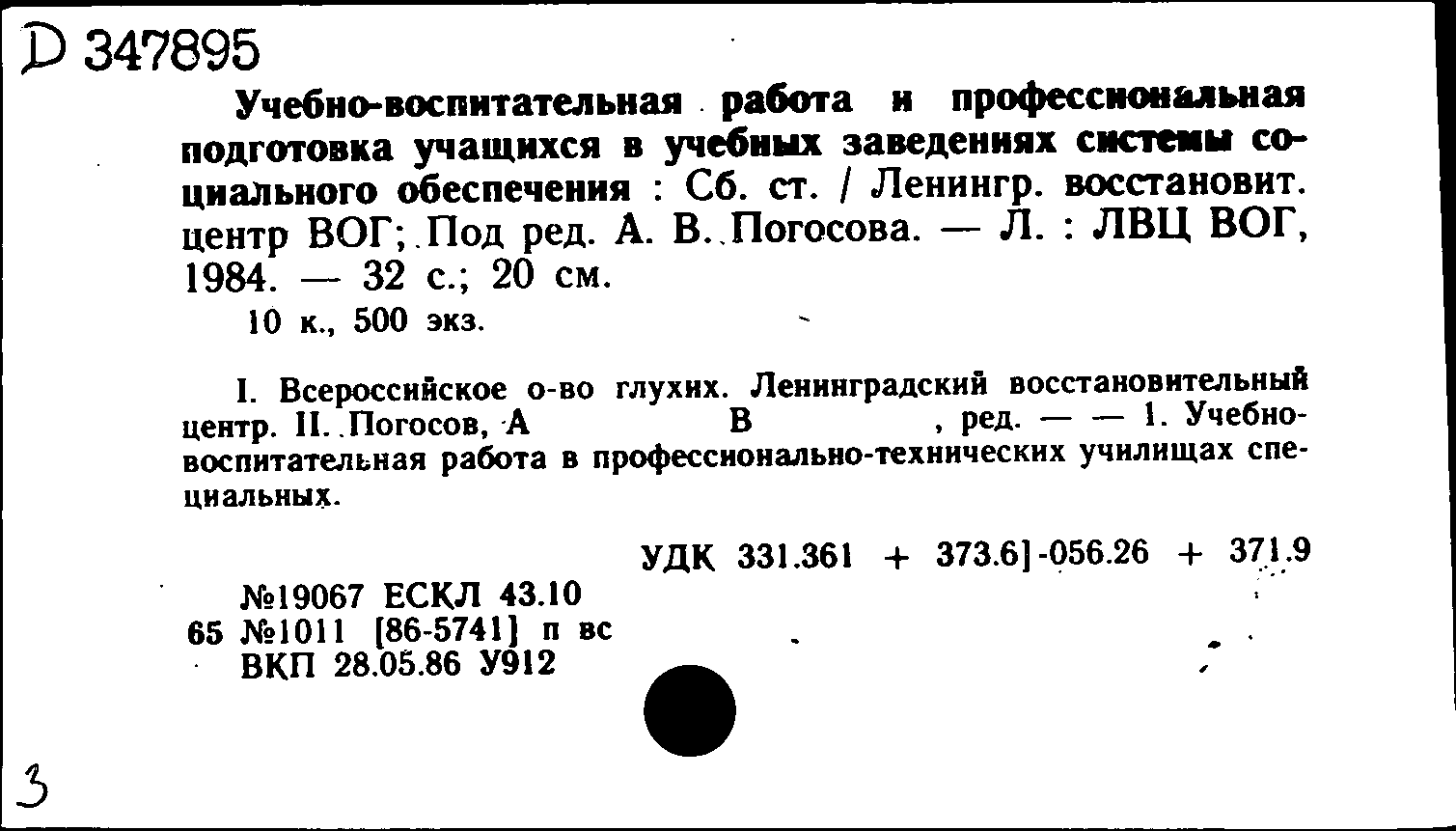 D 347895

Учебно-воспитательная работа и профессиональная подготовка учащихся в учебных заведениях системы социального обеспечения : Сб. ст. / Ленингр. восстановит. центр ВОГ; Под ред. А. В. Погосова. — Л. : ЛВЦ ВОГ, 1984. — 32 с.; 20 см.

10 к., 500 экз.

I. Всероссийское о-во глухих. Ленинградский восстановительный центр. II. Погосов, А В , ред. — — 1. Учебно-воспитательная работа в профессионально-технических училищах специальных.

УДК 331.361 + 373.6]-056.26 + 371.9

№19067 ЕСКЛ 43.10
65 №1011 [86-5741] п вс
ВКП 28.05.86 У912

3